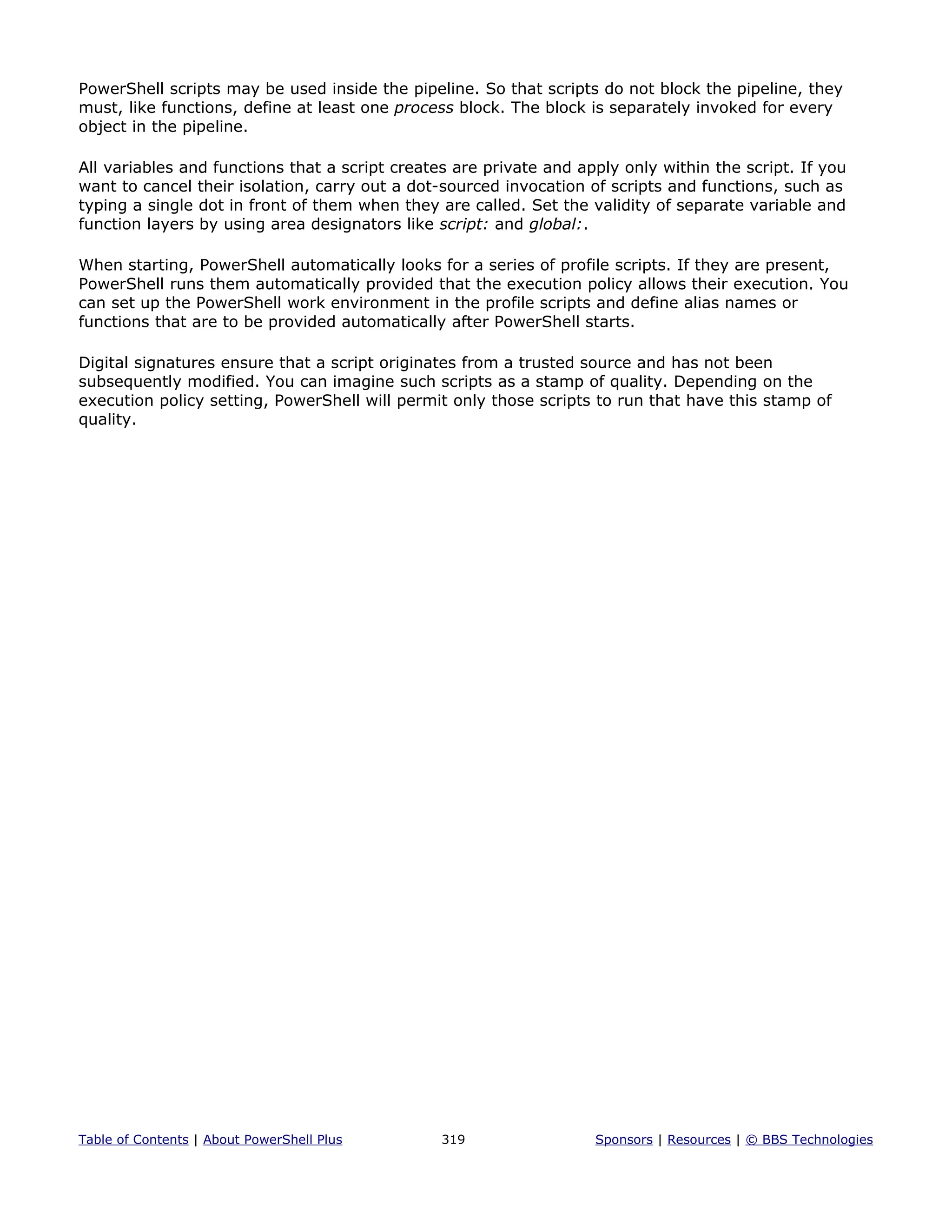 PowerShell scripts may be used inside the pipeline. So that scripts do not block the pipeline, they must, like functions, define at least one process block. The block is separately invoked for every object in the pipeline.

All variables and functions that a script creates are private and apply only within the script. If you want to cancel their isolation, carry out a dot-sourced invocation of scripts and functions, such as typing a single dot in front of them when they are called. Set the validity of separate variable and function layers by using area designators like script: and global:.

When starting, PowerShell automatically looks for a series of profile scripts. If they are present, PowerShell runs them automatically provided that the execution policy allows their execution. You can set up the PowerShell work environment in the profile scripts and define alias names or functions that are to be provided automatically after PowerShell starts.

Digital signatures ensure that a script originates from a trusted source and has not been subsequently modified. You can imagine such scripts as a stamp of quality. Depending on the execution policy setting, PowerShell will permit only those scripts to run that have this stamp of quality.

Table of Contents | About PowerShell Plus 319 Sponsors | Resources | © BBS Technologies